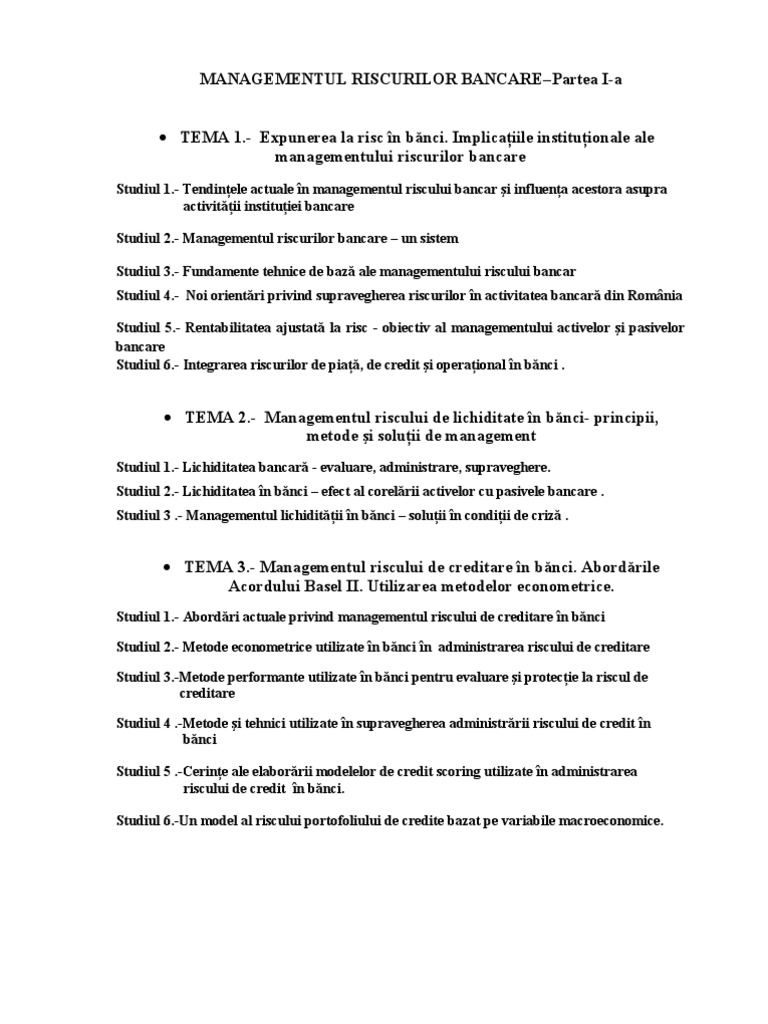 MANAGEMENTUL RISCURILOR BANCARE–Partea I-a

• TEMA 1.- Expunerea la risc în bănci. Implicațiile instituționale ale managementului riscurilor bancare

Studiul 1.- Tendințele actuale în managementul riscului bancar și influența acestora asupra activității instituției bancare

Studiul 2.- Managementul riscurilor bancare – un sistem

Studiul 3.- Fundamente tehnice de bază ale managementului riscului bancar

Studiul 4.- Noi orientări privind supravegherea riscurilor în activitatea bancară din România

Studiul 5.- Rentabilitatea ajustată la risc - obiectiv al managementului activelor și pasivelor bancare

Studiul 6.- Integrarea riscurilor de piață, de credit și operațional în bănci .

• TEMA 2.- Managementul riscului de lichiditate în bănci- principii, metode și soluții de management

Studiul 1.- Lichiditatea bancară - evaluare, administrare, supraveghere.

Studiul 2.- Lichiditatea în bănci – efect al corelării activelor cu pasivele bancare .

Studiul 3 .- Managementul lichidității în bănci – soluții în condiții de criză .

• TEMA 3.- Managementul riscului de creditare în bănci. Abordările Acordului Basel II. Utilizarea metodelor econometrice.

Studiul 1.- Abordări actuale privind managementul riscului de creditare în bănci

Studiul 2.- Metode econometrice utilizate în bănci în administrarea riscului de creditare

Studiul 3.-Metode performante utilizate în bănci pentru evaluare și protecție la riscul de creditare

Studiul 4 .-Metode și tehnici utilizate în supravegherea administrării riscului de credit în bănci

Studiul 5 .-Cerințe ale elaborării modelelor de credit scoring utilizate în administrarea riscului de credit în bănci.

Studiul 6.-Un model al riscului portofoliului de credite bazat pe variabile macroeconomice.